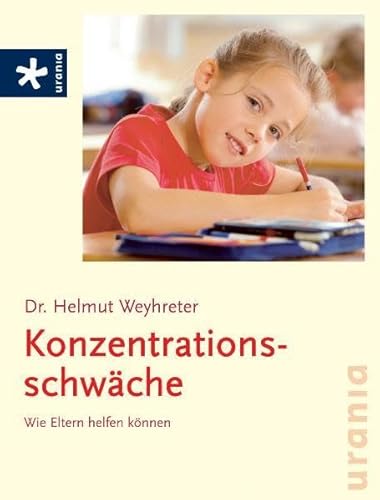 urania

Dr. Helmut Weyhreter

Konzentrationsschwäche

Wie Eltern helfen können

urania